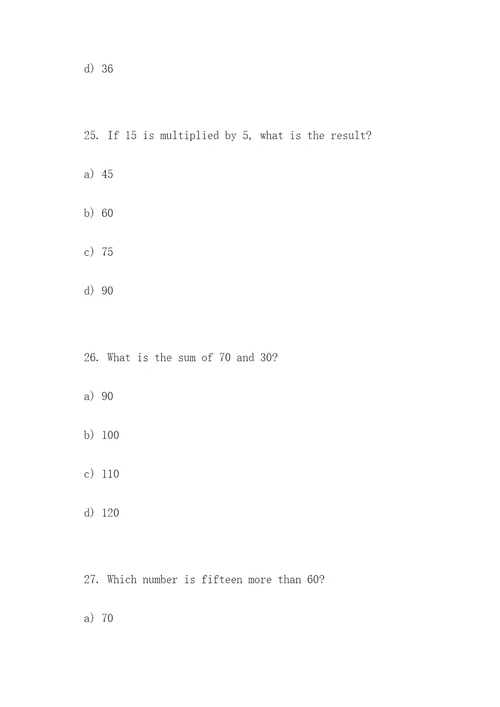 d) 36

25. If 15 is multiplied by 5, what is the result?

a) 45

b) 60

c) 75

d) 90

26. What is the sum of 70 and 30?

a) 90

b) 100

c) 110

d) 120

27. Which number is fifteen more than 60?

a) 70